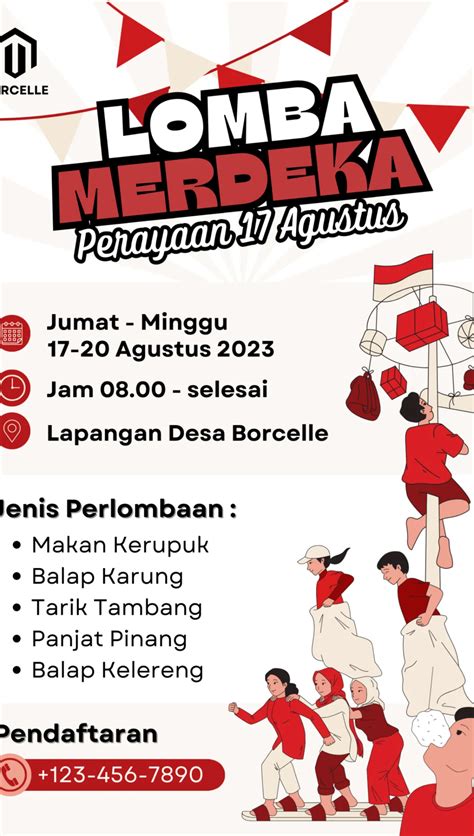 RCELLE

LOMBA MERDEKA
Perayaan 17 Agustus

Jumat - Minggu
17-20 Agustus 2023

Jam 08.00 - selesai

Lapangan Desa Borcelle

Jenis Perlombaan :
• Makan Kerupuk
• Balap Karung
• Tarik Tambang
• Panjat Pinang
• Balap Kelereng

Pendaftaran
+123-456-7890